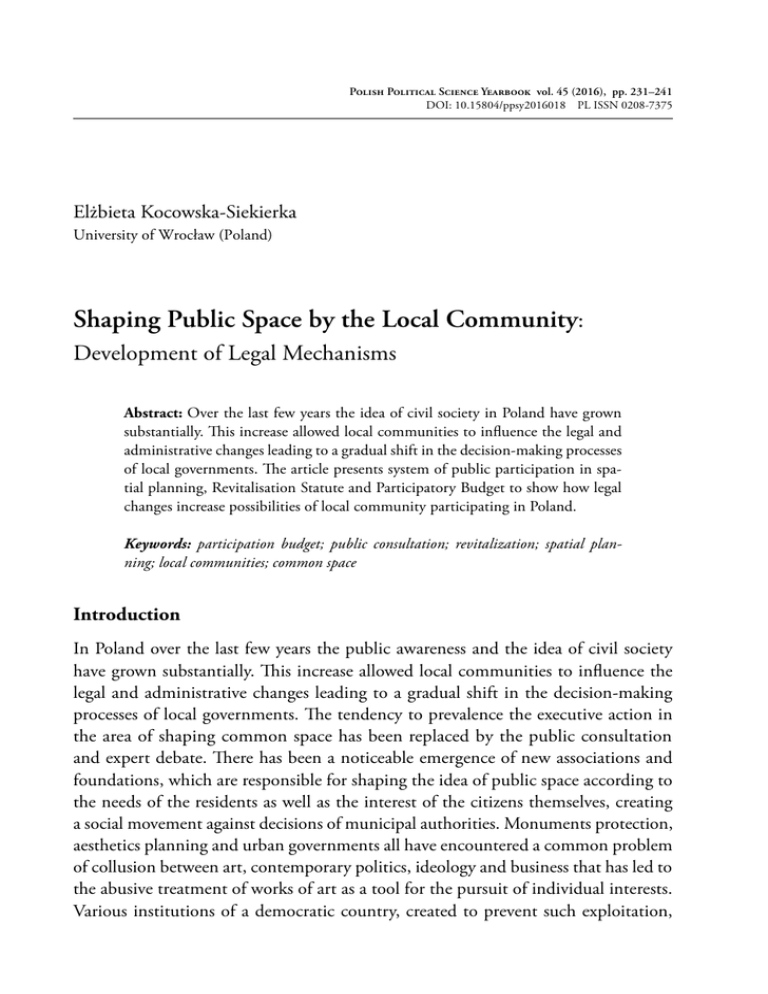 Polish Political Science Yearbook vol. 45 (2016), pp. 231–241
DOI: 10.15804/ppsy2016018 PL ISSN 0208-7375

Elżbieta Kocowska-Siekierka
University of Wrocław (Poland)

Shaping Public Space by the Local Community:
Development of Legal Mechanisms

Abstract: Over the last few years the idea of civil society in Poland have grown substantially. This increase allowed local communities to influence the legal and administrative changes leading to a gradual shift in the decision-making processes of local governments. The article presents system of public participation in spatial planning, Revitalisation Statute and Participatory Budget to show how legal changes increase possibilities of local community participating in Poland.

Keywords: participation budget; public consultation; revitalization; spatial planning; local communities; common space

Introduction

In Poland over the last few years the public awareness and the idea of civil society have grown substantially. This increase allowed local communities to influence the legal and administrative changes leading to a gradual shift in the decision-making processes of local governments. The tendency to prevalence the executive action in the area of shaping common space has been replaced by the public consultation and expert debate. There has been a noticeable emergence of new associations and foundations, which are responsible for shaping the idea of public space according to the needs of the residents as well as the interest of the citizens themselves, creating a social movement against decisions of municipal authorities. Monuments protection, aesthetics planning and urban governments all have encountered a common problem of collusion between art, contemporary politics, ideology and business that has led to the abusive treatment of works of art as a tool for the pursuit of individual interests. Various institutions of a democratic country, created to prevent such exploitation,